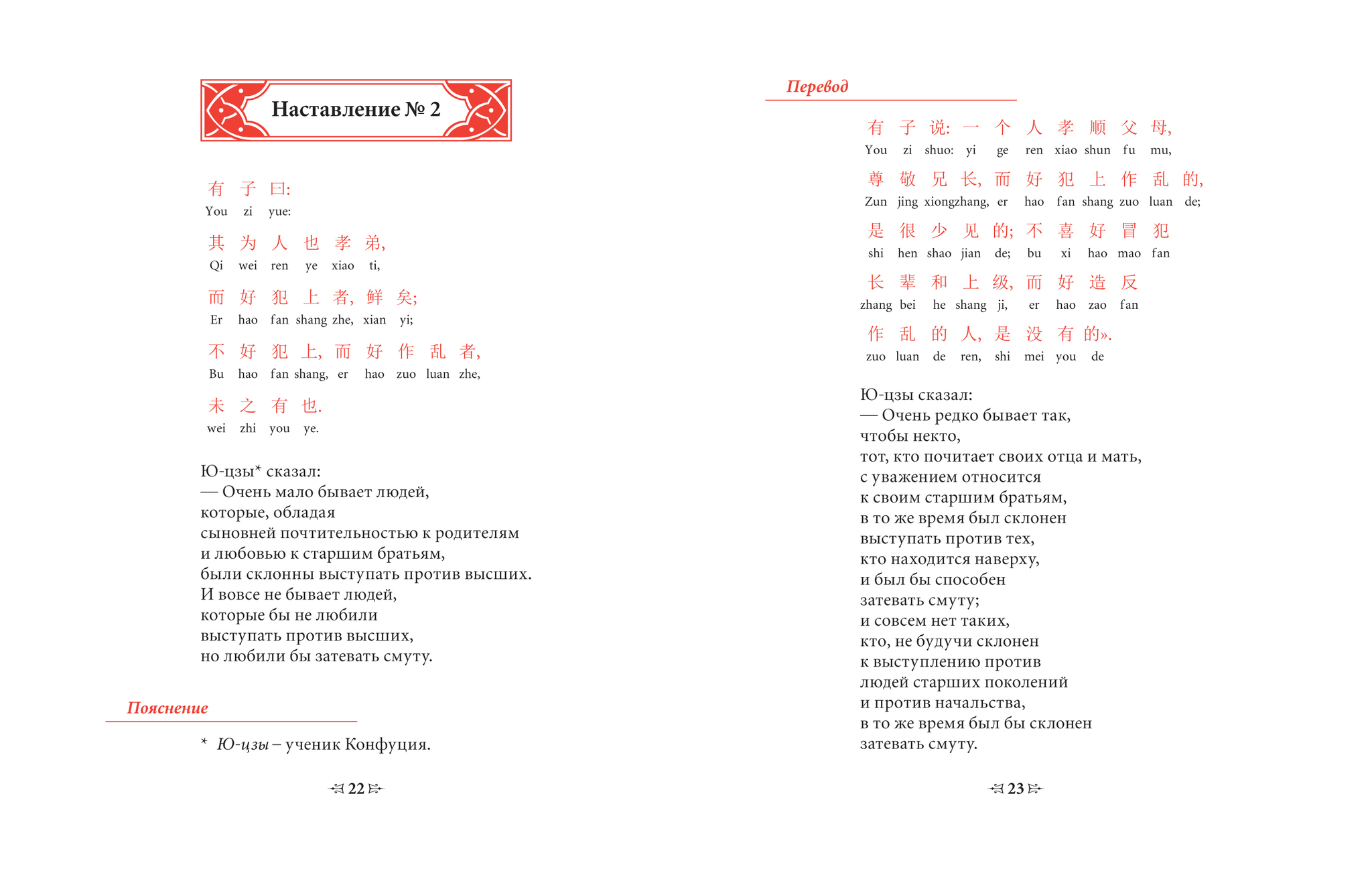 Наставление № 2

有 子 曰:
You zi yue:

其 为 人 也 孝 弟,
Qi wei ren ye xiao ti,

而 好 犯 上 者, 鲜 矣;
Er hao fan shang zhe, xian yi;

不 好 犯 上, 而 好 作 乱 者,
Bu hao fan shang, er hao zuo luan zhe,

未 之 有 也.
wei zhi you ye.

Ю-цзы* сказал:
— Очень мало бывает людей,
которые, обладая
сыновней почтительностью к родителям
и любовью к старшим братьям,
были склонны выступать против высших.
И вовсе не бывает людей,
которые бы не любили
выступать против высших,
но любили бы затевать смуту.

Пояснение

* Ю-цзы – ученик Конфуция.

22

Перевод

有 子 说: 一 个 人 孝 顺 父 母,
You zi shuo: yi ge ren xiao shun fu mu,

尊 敬 兄 长, 而 好 犯 上 作 乱 的,
Zun jing xiongzhang, er hao fan shang zuo luan de;

是 很 少 见 的; 不 喜 好 冒 犯
shi hen shao jian de; bu xi hao mao fan

长 辈 和 上 级, 而 好 造 反
zhang bei he shang ji, er hao zao fan

作 乱 的 人, 是 没 有 的».
zuo luan de ren, shi mei you de

Ю-цзы сказал:
— Очень редко бывает так,
чтобы некто,
тот, кто почитает своих отца и мать,
с уважением относится
к своим старшим братьям,
в то же время был склонен
выступать против тех,
кто находится наверху,
и был бы способен
затевать смуту;
и совсем нет таких,
кто, не будучи склонен
к выступлению против
людей старших поколений
и против начальства,
в то же время был бы склонен
затевать смуту.

23